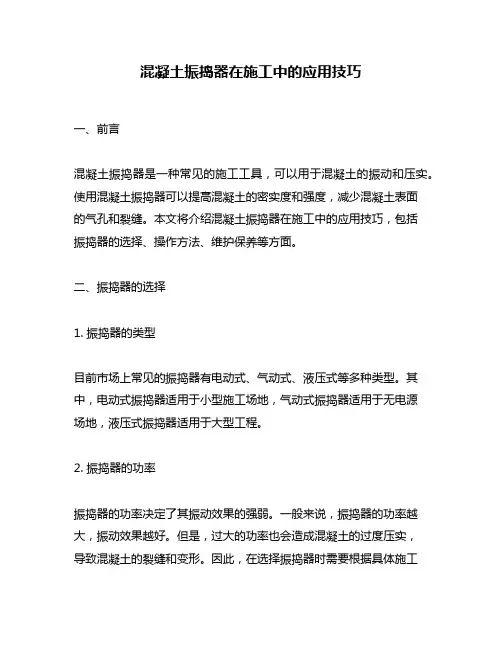 混凝土振捣器在施工中的应用技巧

一、前言

混凝土振捣器是一种常见的施工工具，可以用于混凝土的振动和压实。使用混凝土振捣器可以提高混凝土的密实度和强度，减少混凝土表面的气孔和裂缝。本文将介绍混凝土振捣器在施工中的应用技巧，包括振捣器的选择、操作方法、维护保养等方面。

二、振捣器的选择

1. 振捣器的类型

目前市场上常见的振捣器有电动式、气动式、液压式等多种类型。其中，电动式振捣器适用于小型施工场地，气动式振捣器适用于无电源场地，液压式振捣器适用于大型工程。

2. 振捣器的功率

振捣器的功率决定了其振动效果的强弱。一般来说，振捣器的功率越大，振动效果越好。但是，过大的功率也会造成混凝土的过度压实，导致混凝土的裂缝和变形。因此，在选择振捣器时需要根据具体施工